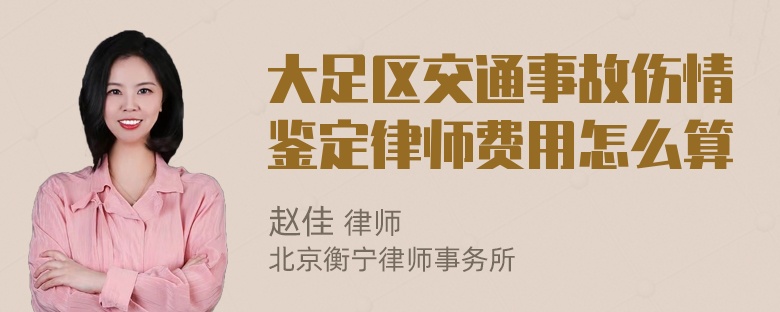 大足区交通事故伤情鉴定律师费用怎么算

赵佳 律师
北京衡宁律师事务所